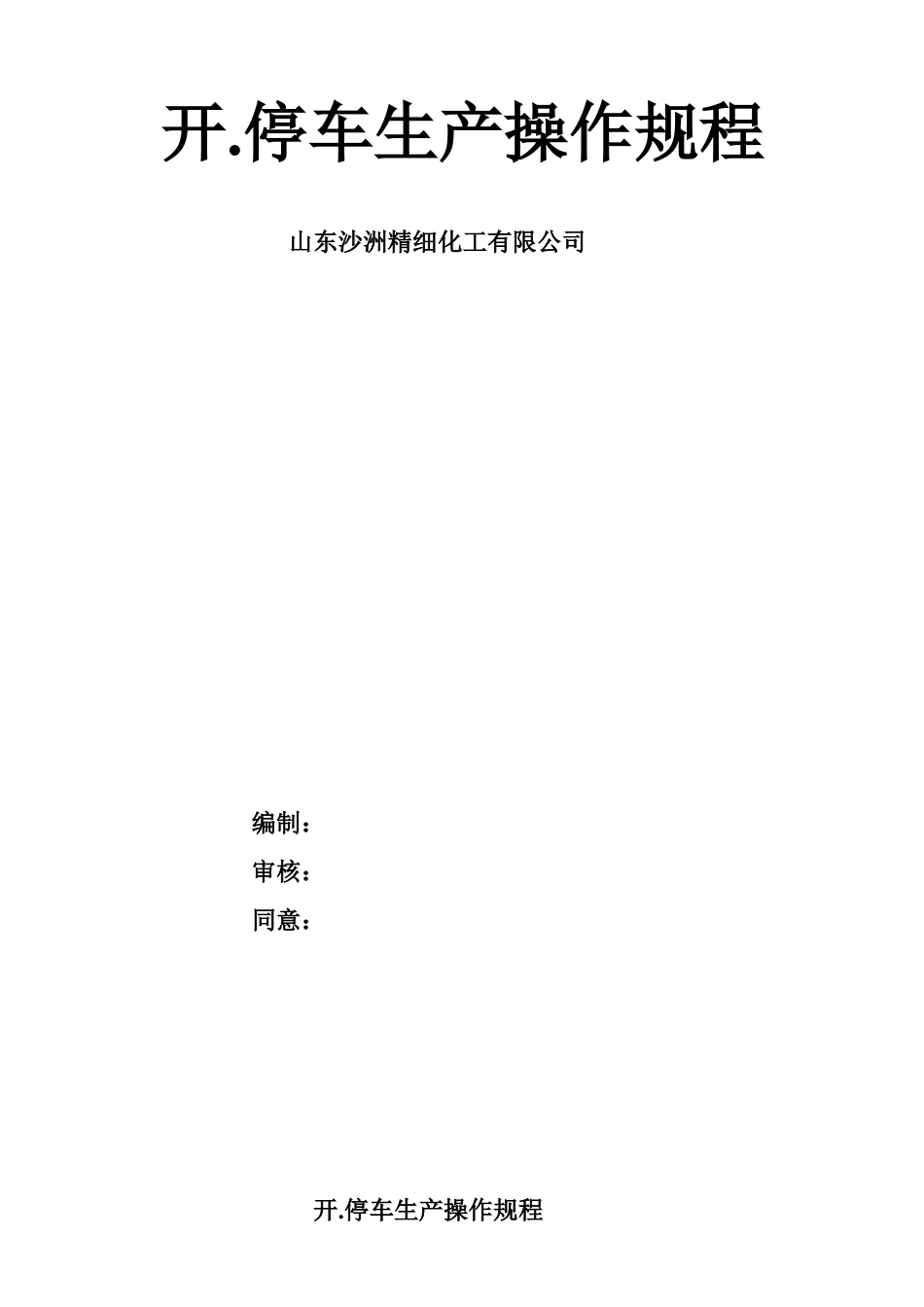 开.停车生产操作规程

山东沙洲精细化工有限公司

编制：

审核：

同意：

开.停车生产操作规程